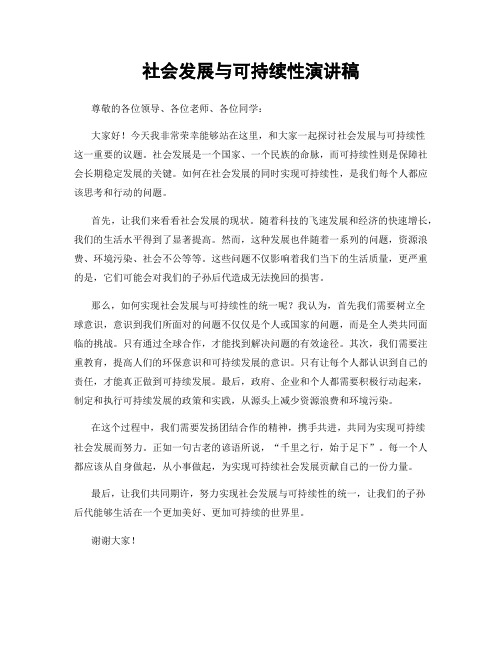 社会发展与可持续性演讲稿

尊敬的各位领导、各位老师、各位同学：

大家好！今天我非常荣幸能够站在这里，和大家一起探讨社会发展与可持续性这一重要的议题。社会发展是一个国家、一个民族的命脉，而可持续性则是保障社会长期稳定发展的关键。如何在社会发展的同时实现可持续性，是我们每个人都应该思考和行动的问题。

首先，让我们来看看社会发展的现状。随着科技的飞速发展和经济的快速增长，我们的生活水平得到了显著提高。然而，这种发展也伴随着一系列的问题，资源浪费、环境污染、社会不公等等。这些问题不仅影响着我们当下的生活质量，更严重的是，它们可能会对我们的子孙后代造成无法挽回的损害。

那么，如何实现社会发展与可持续性的统一呢？我认为，首先我们需要树立全球意识，意识到我们所面对的问题不仅仅是个人或国家的问题，而是全人类共同面临的挑战。只有通过全球合作，才能找到解决问题的有效途径。其次，我们需要注重教育，提高人们的环保意识和可持续发展的意识。只有让每个人都认识到自己的责任，才能真正做到可持续发展。最后，政府、企业和个人都需要积极行动起来，制定和执行可持续发展的政策和实践，从源头上减少资源浪费和环境污染。

在这个过程中，我们需要发扬团结合作的精神，携手共进，共同为实现可持续社会发展而努力。正如一句古老的谚语所说，“千里之行，始于足下”。每一个人都应该从自身做起，从小事做起，为实现可持续社会发展贡献自己的一份力量。

最后，让我们共同期许，努力实现社会发展与可持续性的统一，让我们的子孙后代能够生活在一个更加美好、更加可持续的世界里。

谢谢大家！